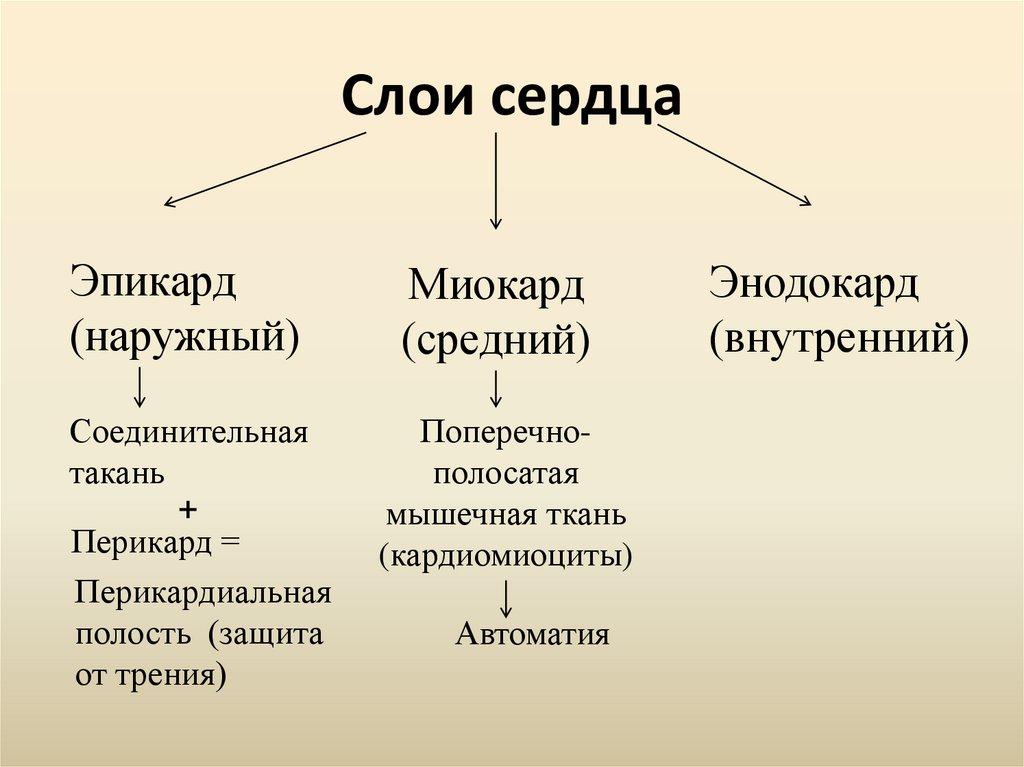 Слои сердца

Эпикард (наружный)

Соединительная такань
+
Перикард =

Перикардиальная полость (защита от трения)

Миокард (средний)

Поперечно-полосатая мышечная ткань (кардиомиоциты)

Автоматия

Энодокард (внутренний)